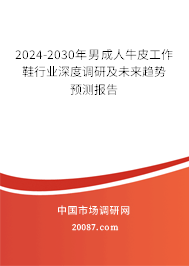 2024-2030年男成人牛皮工作鞋行业深度调研及未来趋势预测报告

中国市场调研网

20087.com